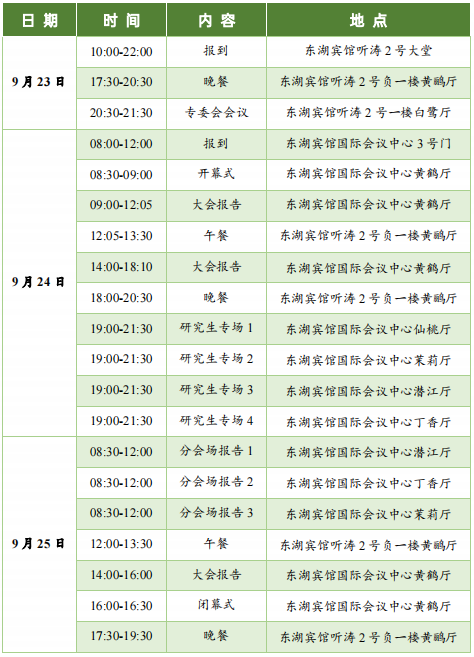 | 日期 | 时间 | 内容 | 地点 |
|---|---|---|---|
| 9月23日 | 10:00-22:00 | 报到 | 东湖宾馆听涛2号大堂 |
|  | 17:30-20:30 | 晚餐 | 东湖宾馆听涛2号负一楼黄鹂厅 |
|  | 20:30-21:30 | 专委会会议 | 东湖宾馆听涛2号一楼白鹭厅 |
| 9月24日 | 08:00-12:00 | 报到 | 东湖宾馆国际会议中心3号门 |
|  | 08:30-09:00 | 开幕式 | 东湖宾馆国际会议中心黄鹤厅 |
|  | 09:00-12:05 | 大会报告 | 东湖宾馆国际会议中心黄鹤厅 |
|  | 12:05-13:30 | 午餐 | 东湖宾馆听涛2号负一楼黄鹂厅 |
|  | 14:00-18:10 | 大会报告 | 东湖宾馆国际会议中心黄鹤厅 |
|  | 18:00-20:30 | 晚餐 | 东湖宾馆听涛2号负一楼黄鹂厅 |
|  | 19:00-21:30 | 研究生专场1 | 东湖宾馆国际会议中心仙桃厅 |
|  | 19:00-21:30 | 研究生专场2 | 东湖宾馆国际会议中心茉莉厅 |
|  | 19:00-21:30 | 研究生专场3 | 东湖宾馆国际会议中心潜江厅 |
|  | 19:00-21:30 | 研究生专场4 | 东湖宾馆国际会议中心丁香厅 |
| 9月25日 | 08:30-12:00 | 分会场报告1 | 东湖宾馆国际会议中心潜江厅 |
|  | 08:30-12:00 | 分会场报告2 | 东湖宾馆国际会议中心丁香厅 |
|  | 08:30-12:00 | 分会场报告3 | 东湖宾馆国际会议中心茉莉厅 |
|  | 12:00-13:30 | 午餐 | 东湖宾馆听涛2号负一楼黄鹂厅 |
|  | 14:00-16:00 | 大会报告 | 东湖宾馆国际会议中心黄鹤厅 |
|  | 16:00-16:30 | 闭幕式 | 东湖宾馆国际会议中心黄鹤厅 |
|  | 17:30-19:30 | 晚餐 | 东湖宾馆听涛2号负一楼黄鹂厅 |